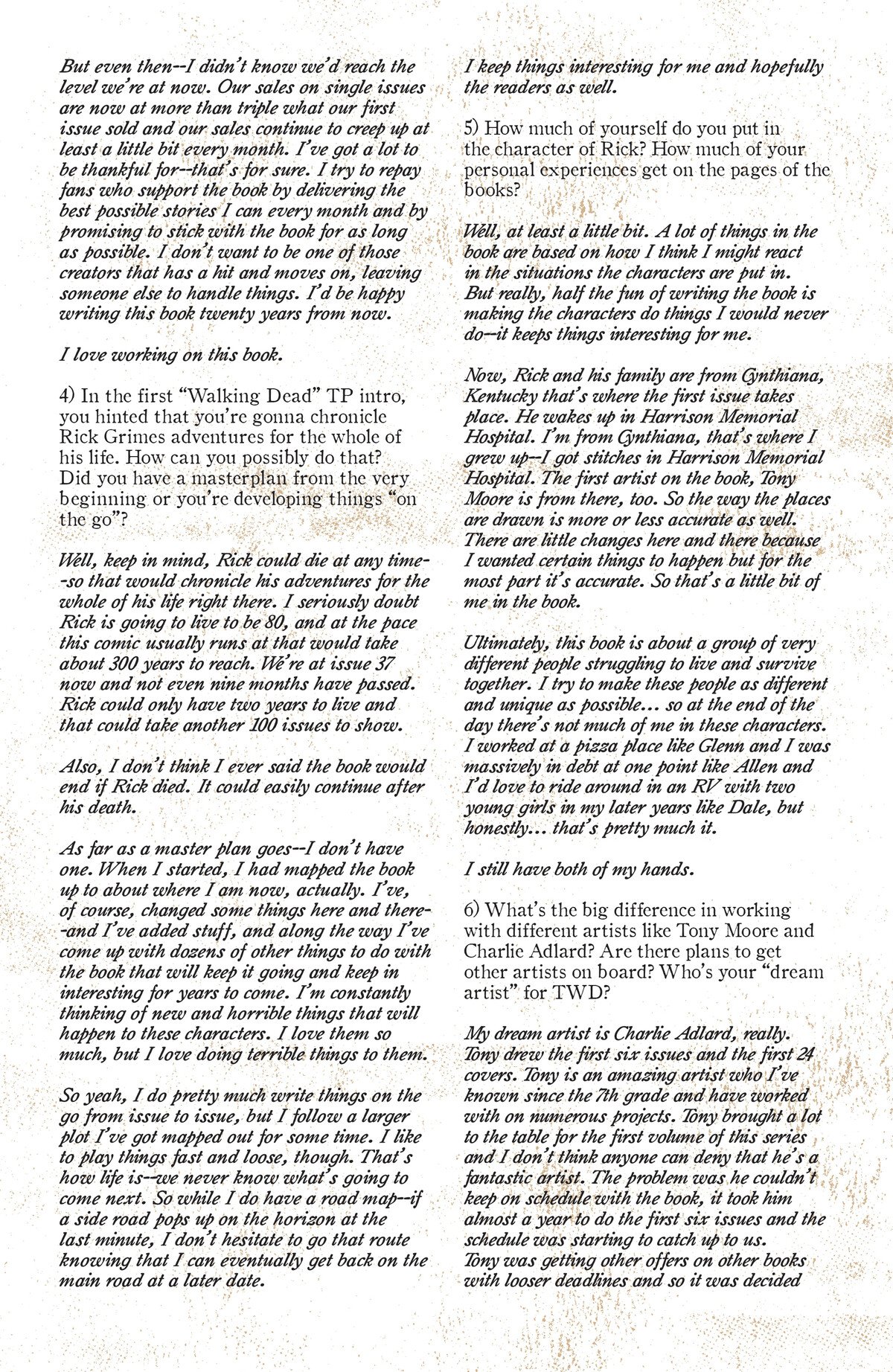 But even then--I didn't know we'd reach the level we're at now. Our sales on single issues are now at more than triple what our first issue sold and our sales continue to creep up at least a little bit every month. I've got a lot to be thankful for--that's for sure. I try to repay fans who support the book by delivering the best possible stories I can every month and by promising to stick with the book for as long as possible. I don't want to be one of those creators that has a hit and moves on, leaving someone else to handle things. I'd be happy writing this book twenty years from now.

I love working on this book.

4) In the first "Walking Dead" TP intro, you hinted that you're gonna chronicle Rick Grimes adventures for the whole of his life. How can you possibly do that? Did you have a masterplan from the very beginning or you're developing things "on the go"?

Well, keep in mind, Rick could die at any time--so that would chronicle his adventures for the whole of his life right there. I seriously doubt Rick is going to live to be 80, and at the pace this comic usually runs at that would take about 300 years to reach. We're at issue 37 now and not even nine months have passed. Rick could only have two years to live and that could take another 100 issues to show.

Also, I don't think I ever said the book would end if Rick died. It could easily continue after his death.

As far as a master plan goes--I don't have one. When I started, I had mapped the book up to about where I am now, actually. I've, of course, changed some things here and there--and I've added stuff, and along the way I've come up with dozens of other things to do with the book that will keep it going and keep in interesting for years to come. I'm constantly thinking of new and horrible things that will happen to these characters. I love them so much, but I love doing terrible things to them.

So yeah, I do pretty much write things on the go from issue to issue, but I follow a larger plot I've got mapped out for some time. I like to play things fast and loose, though. That's how life is--we never know what's going to come next. So while I do have a road map--if a side road pops up on the horizon at the last minute, I don't hesitate to go that route knowing that I can eventually get back on the main road at a later date.

I keep things interesting for me and hopefully the readers as well.

5) How much of yourself do you put in the character of Rick? How much of your personal experiences get on the pages of the books?

Well, at least a little bit. A lot of things in the book are based on how I think I might react in the situations the characters are put in. But really, half the fun of writing the book is making the characters do things I would never do--it keeps things interesting for me.

Now, Rick and his family are from Cynthiana, Kentucky that's where the first issue takes place. He wakes up in Harrison Memorial Hospital. I'm from Cynthiana, that's where I grew up--I got stitches in Harrison Memorial Hospital. The first artist on the book, Tony Moore is from there, too. So the way the places are drawn is more or less accurate as well. There are little changes here and there because I wanted certain things to happen but for the most part it's accurate. So that's a little bit of me in the book.

Ultimately, this book is about a group of very different people struggling to live and survive together. I try to make these people as different and unique as possible... so at the end of the day there's not much of me in these characters. I worked at a pizza place like Glenn and I was massively in debt at one point like Allen and I'd love to ride around in an RV with two young girls in my later years like Dale, but honestly... that's pretty much it.

I still have both of my hands.

6) What's the big difference in working with different artists like Tony Moore and Charlie Adlard? Are there plans to get other artists on board? Who's your "dream artist" for TWD?

My dream artist is Charlie Adlard, really. Tony drew the first six issues and the first 24 covers. Tony is an amazing artist who I've known since the 7th grade and have worked with on numerous projects. Tony brought a lot to the table for the first volume of this series and I don't think anyone can deny that he's a fantastic artist. The problem was he couldn't keep on schedule with the book, it took him almost a year to do the first six issues and the schedule was starting to catch up to us. Tony was getting other offers on other books with looser deadlines and so it was decided